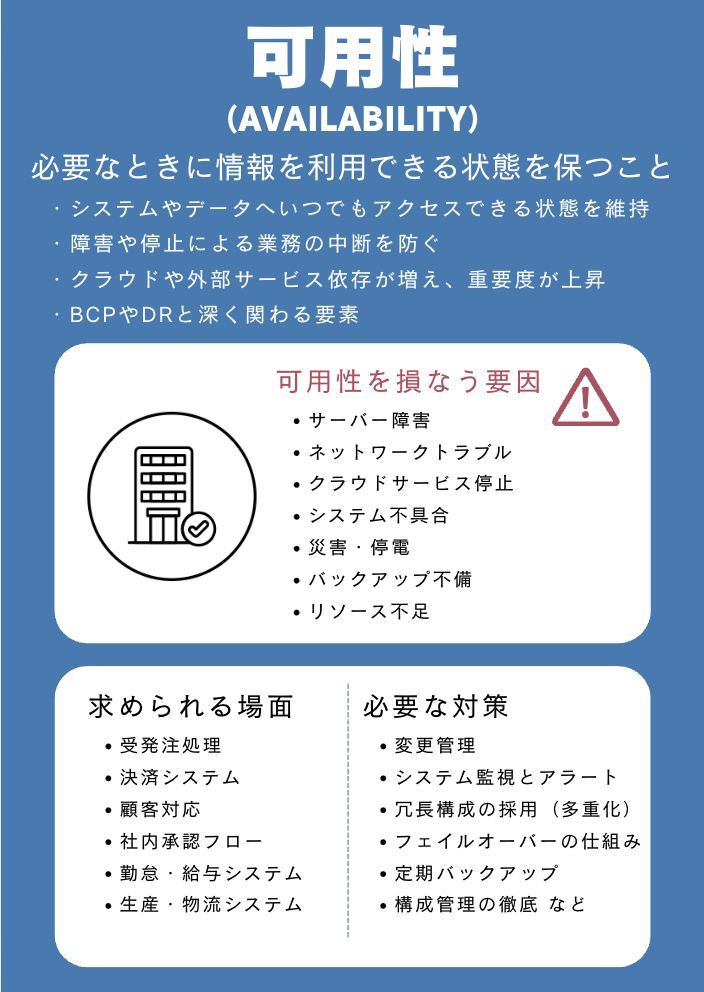 可用性
(AVAILABILITY)

必要なときに情報を利用できる状態を保つこと

・システムやデータへいつでもアクセスできる状態を維持
・障害や停止による業務の中断を防ぐ
・クラウドや外部サービス依存が増え、重要度が上昇
・BCPやDRと深く関わる要素

可用性を損なう要因

• サーバー障害
• ネットワークトラブル
• クラウドサービス停止
• システム不具合
• 災害・停電
• バックアップ不備
• リソース不足

求められる場面

• 受発注処理
• 決済システム
• 顧客対応
• 社内承認フロー
• 勤怠・給与システム
• 生産・物流システム

必要な対策

• 変更管理
• システム監視とアラート
• 冗長構成の採用（多重化）
• フェイルオーバーの仕組み
• 定期バックアップ
• 構成管理の徹底 など